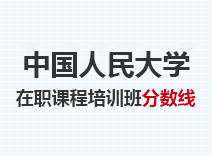 中国人民大学
在职课程培训班分数线